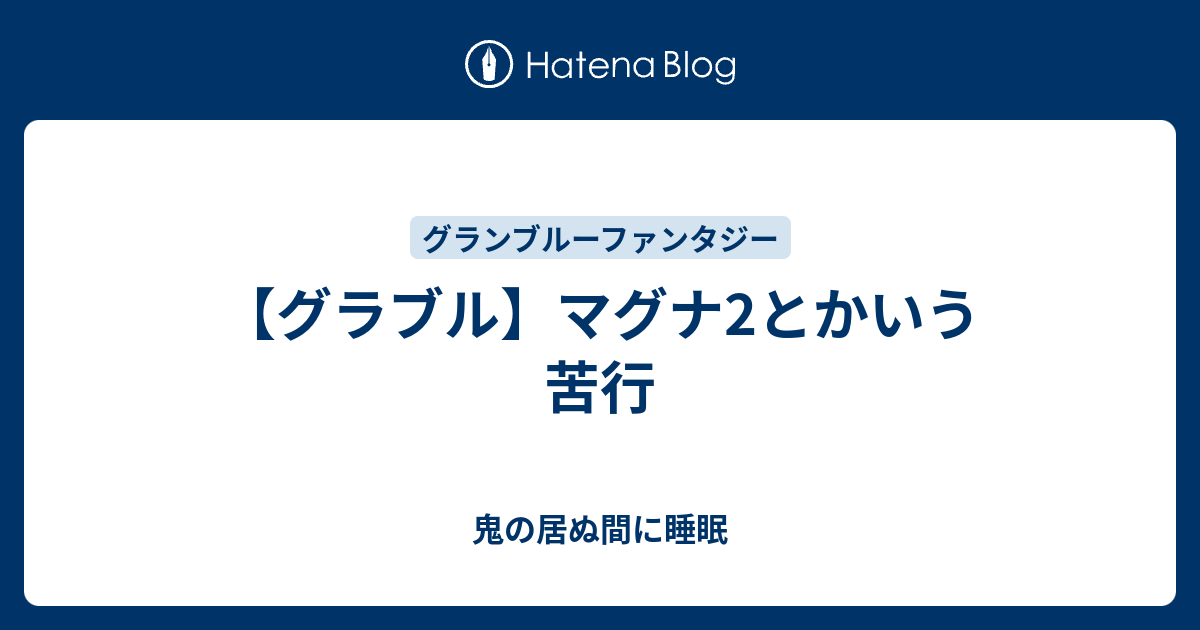 Hatena Blog

グランブルーファンタジー

【グラブル】マグナ2とかいう苦行

鬼の居ぬ間に睡眠